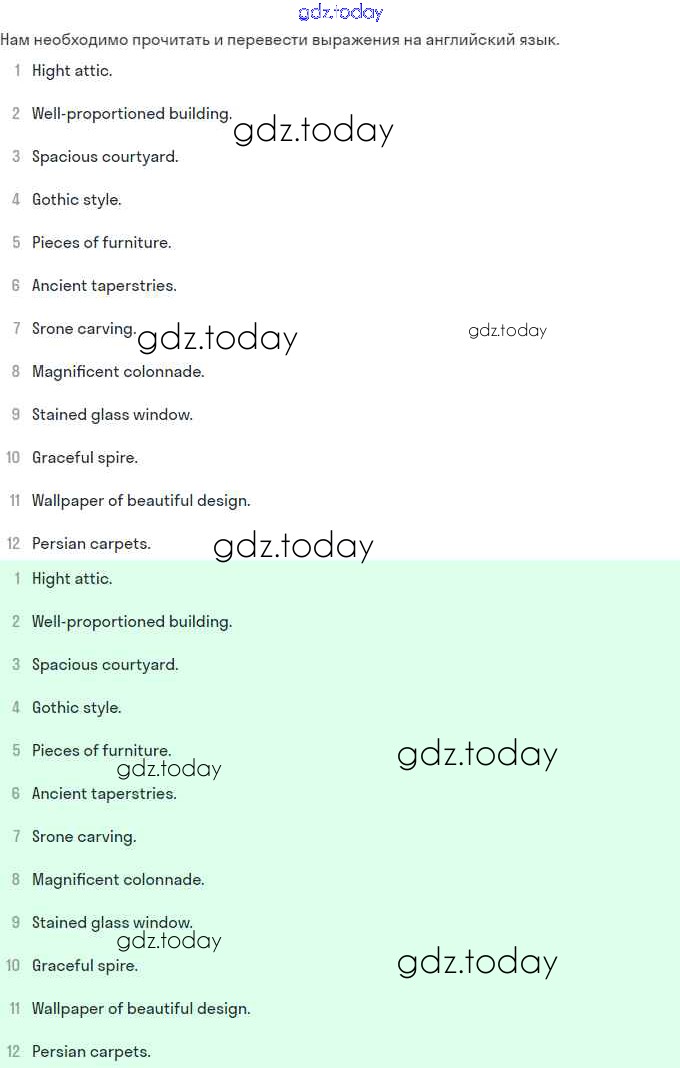 gdz.today

Нам необходимо прочитать и перевести выражения на английский язык.

1 Hight attic.

2 Well-proportioned building.

gdz.today

3 Spacious courtyard.

4 Gothic style.

5 Pieces of furniture.

6 Ancient taperstries.

7 Srone carving.

gdz.today

gdz.today

8 Magnificent colonnade.

9 Stained glass window.

10 Graceful spire.

11 Wallpaper of beautiful design.

12 Persian carpets.

gdz.today

1 Hight attic.

2 Well-proportioned building.

3 Spacious courtyard.

4 Gothic style.

5 Pieces of furniture.

gdz.today

gdz.today

6 Ancient taperstries.

7 Srone carving.

8 Magnificent colonnade.

9 Stained glass window.

gdz.today

10 Graceful spire.

gdz.today

11 Wallpaper of beautiful design.

12 Persian carpets.